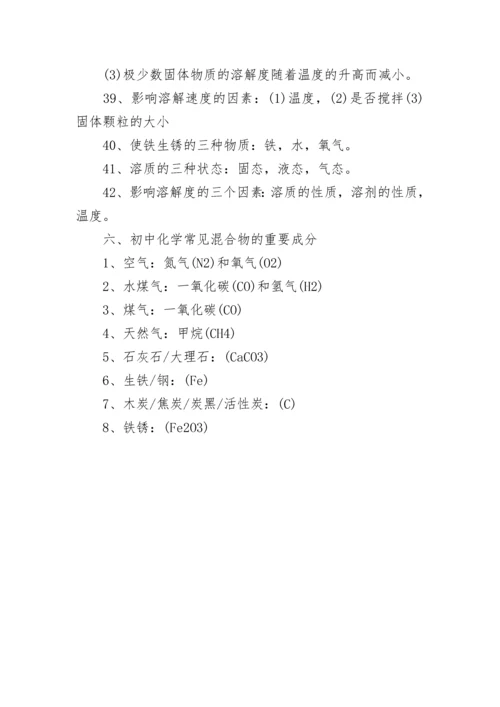 (3)极少数固体物质的溶解度随着温度的升高而减小。

39、影响溶解速度的因素：(1)温度，(2)是否搅拌(3)固体颗粒的大小

40、使铁生锈的三种物质：铁，水，氧气。

41、溶质的三种状态：固态，液态，气态。

42、影响溶解度的三个因素：溶质的性质，溶剂的性质，温度。

六、初中化学常见混合物的重要成分

1、空气：氮气(N2)和氧气(O2)

2、水煤气：一氧化碳(CO)和氢气(H2)

3、煤气：一氧化碳(CO)

4、天然气：甲烷(CH4)

5、石灰石/大理石：(CaCO3)

6、生铁/钢：(Fe)

7、木炭/焦炭/炭黑/活性炭：(C)

8、铁锈：(Fe2O3)